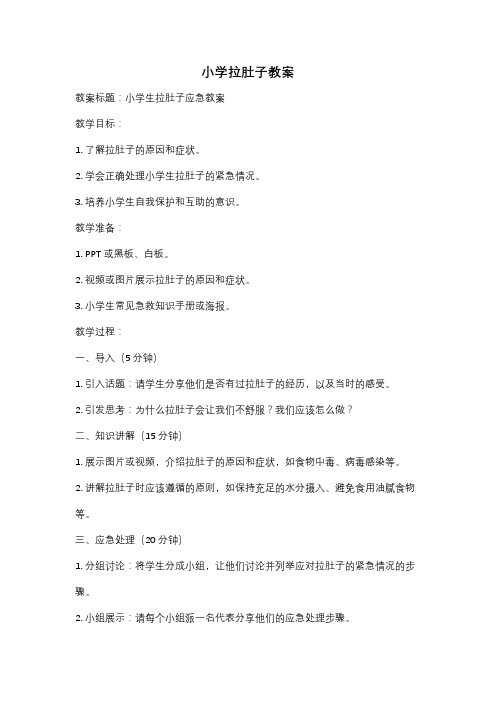 小学拉肚子教案

教案标题：小学生拉肚子应急教案

教学目标：

1. 了解拉肚子的原因和症状。

2. 学会正确处理小学生拉肚子的紧急情况。

3. 培养小学生自我保护和互助的意识。

教学准备：

1. PPT 或黑板、白板。

2. 视频或图片展示拉肚子的原因和症状。

3. 小学生常见急救知识手册或海报。

教学过程：

一、导入（5 分钟）

1. 引入话题：请学生分享他们是否有过拉肚子的经历，以及当时的感受。

2. 引发思考：为什么拉肚子会让我们不舒服？我们应该怎么做？

二、知识讲解（15 分钟）

1. 展示图片或视频，介绍拉肚子的原因和症状，如食物中毒、病毒感染等。

2. 讲解拉肚子时应该遵循的原则，如保持充足的水分摄入、避免食用油腻食物等。

三、应急处理（20 分钟）

1. 分组讨论：将学生分成小组，让他们讨论并列举应对拉肚子的紧急情况的步骤。

2. 小组展示：请每个小组派一名代表分享他们的应急处理步骤。